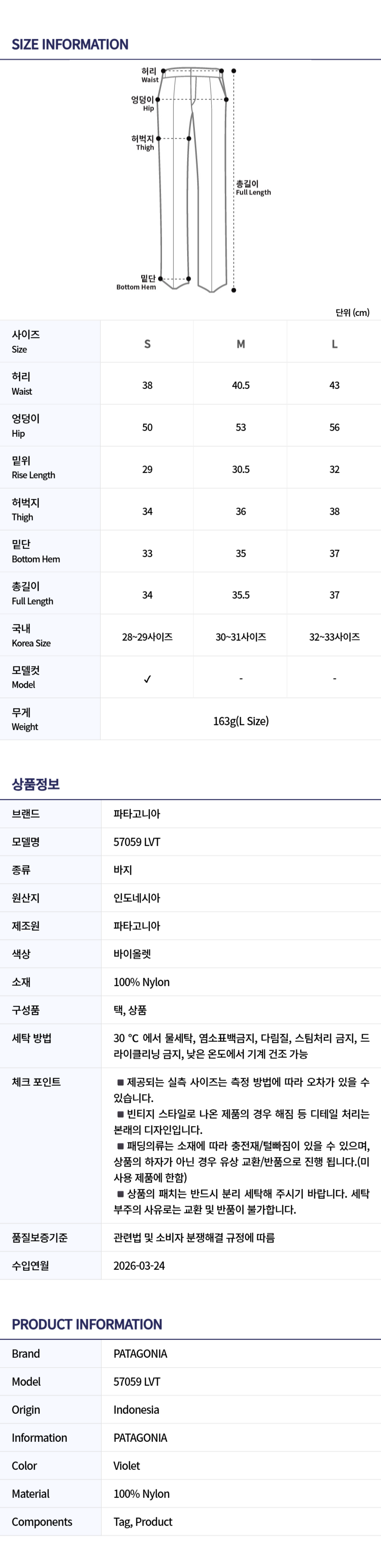 SIZE INFORMATION

허리
Waist

엉덩이
Hip

허벅지
Thigh

총길이
Full Length

밑단
Bottom Hem

단위 (cm)

| 사이즈 Size | S | M | L |
|---|---|---|---|
| 허리 Waist | 38 | 40.5 | 43 |
| 엉덩이 Hip | 50 | 53 | 56 |
| 밑위 Rise Length | 29 | 30.5 | 32 |
| 허벅지 Thigh | 34 | 36 | 38 |
| 밑단 Bottom Hem | 33 | 35 | 37 |
| 총길이 Full Length | 34 | 35.5 | 37 |
| 국내 Korea Size | 28~29사이즈 | 30~31사이즈 | 32~33사이즈 |
| 모델컷 Model | ✓ | - | - |
| 무게 Weight | 163g(L Size) | | |

상품정보

브랜드
파타고니아

모델명
57059 LVT

종류
바지

원산지
인도네시아

제조원
파타고니아

색상
바이올렛

소재
100% Nylon

구성품
택, 상품

세탁 방법
30 °C 에서 물세탁, 염소표백금지, 다림질, 스팀처리 금지, 드라이클리닝 금지, 낮은 온도에서 기계 건조 가능

체크 포인트
■ 제공되는 실측 사이즈는 측정 방법에 따라 오차가 있을 수 있습니다.
■ 빈티지 스타일로 나온 제품의 경우 해짐 등 디테일 처리는 본래의 디자인입니다.
■ 패딩의류는 소재에 따라 충전재/털빠짐이 있을 수 있으며, 상품의 하자가 아닌 경우 유상 교환/반품으로 진행 됩니다.(미사용 제품에 한함)
■ 상품의 패치는 반드시 분리 세탁해 주시기 바랍니다. 세탁 부주의 사유로는 교환 및 반품이 불가합니다.

품질보증기준
관련법 및 소비자 분쟁해결 규정에 따름

수입연월
2026-03-24

PRODUCT INFORMATION

Brand
PATAGONIA

Model
57059 LVT

Origin
Indonesia

Information
PATAGONIA

Color
Violet

Material
100% Nylon

Components
Tag, Product